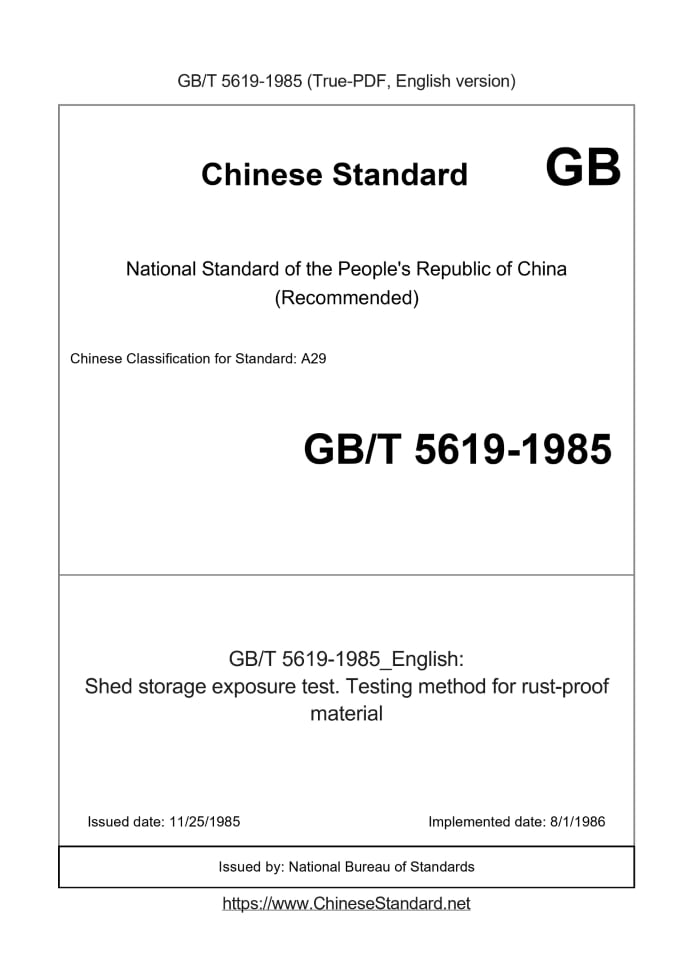 GB/T 5619-1985 (True-PDF, English version)

Chinese Standard GB

National Standard of the People's Republic of China
(Recommended)

Chinese Classification for Standard: A29

GB/T 5619-1985

GB/T 5619-1985_English:
Shed storage exposure test. Testing method for rust-proof material

Issued date: 11/25/1985

Implemented date: 8/1/1986

Issued by: National Bureau of Standards

https://www.ChineseStandard.net